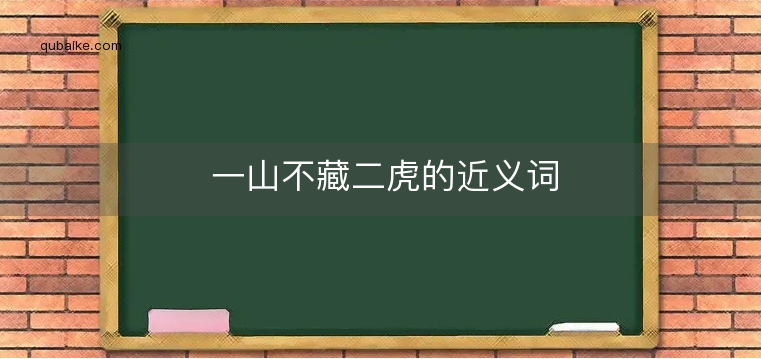 qubaike.com

一山不藏二虎的近义词